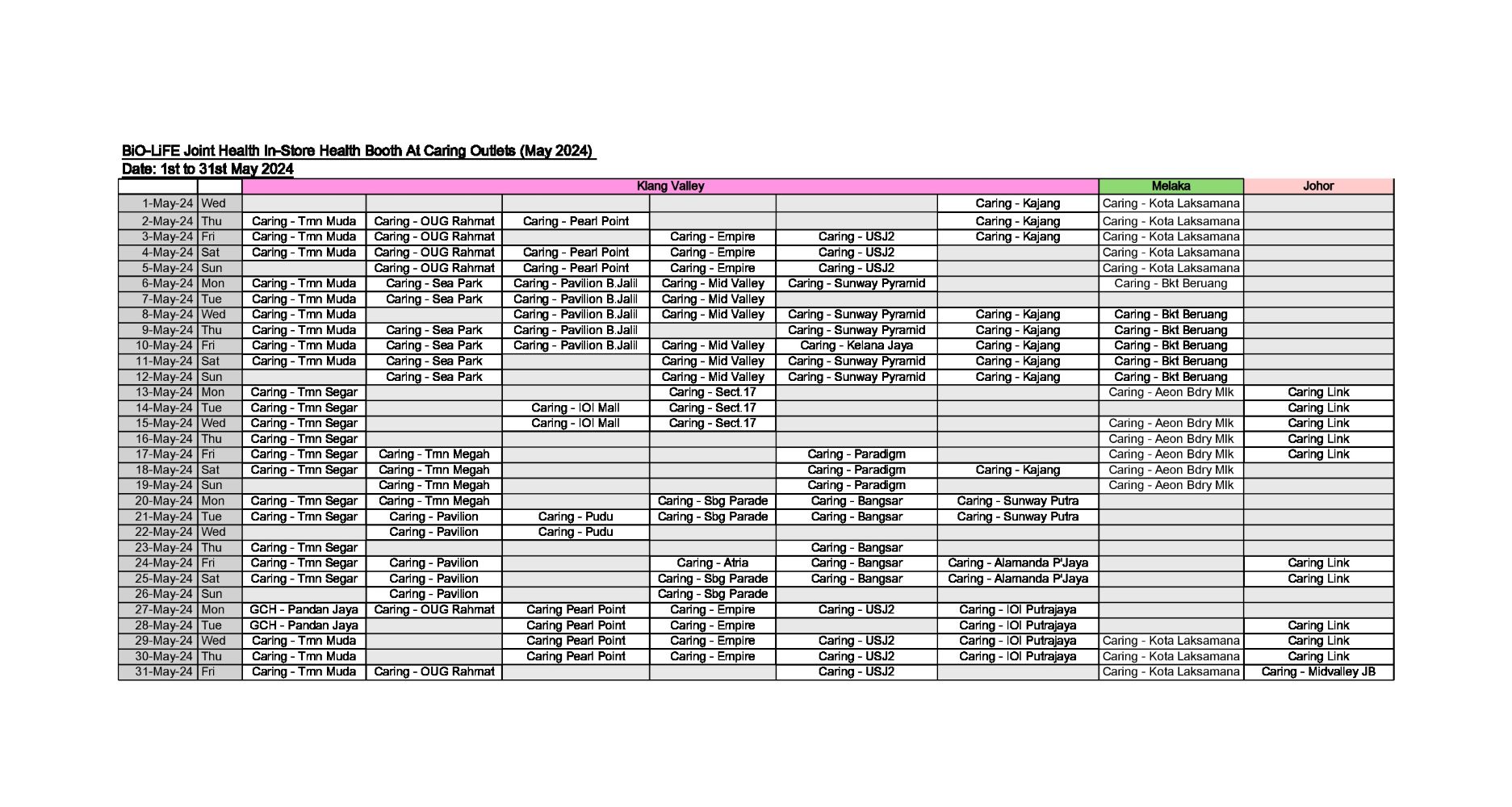 BiO-LiFE Joint Health In-Store Health Booth At Caring Outlets (May 2024)
Date: 1st to 31st May 2024

| | | Klang Valley | | | | | | Melaka | Johor |
|---|---|---|---|---|---|---|---|---|---|
| 1-May-24 | Wed | | | | | | Caring - Kajang | Caring - Kota Laksamana | |
| 2-May-24 | Thu | Caring - Tmn Muda | Caring - OUG Rahmat | Caring - Pearl Point | | | Caring - Kajang | Caring - Kota Laksamana | |
| 3-May-24 | Fri | Caring - Tmn Muda | Caring - OUG Rahmat | | Caring - Empire | Caring - USJ2 | Caring - Kajang | Caring - Kota Laksamana | |
| 4-May-24 | Sat | Caring - Tmn Muda | Caring - OUG Rahmat | Caring - Pearl Point | Caring - Empire | Caring - USJ2 | | Caring - Kota Laksamana | |
| 5-May-24 | Sun | | Caring - OUG Rahmat | Caring - Pearl Point | Caring - Empire | Caring - USJ2 | | Caring - Kota Laksamana | |
| 6-May-24 | Mon | Caring - Tmn Muda | Caring - Sea Park | Caring - Pavilion B.Jalil | Caring - Mid Valley | Caring - Sunway Pyramid | | Caring - Bkt Beruang | |
| 7-May-24 | Tue | Caring - Tmn Muda | Caring - Sea Park | Caring - Pavilion B.Jalil | Caring - Mid Valley | | | | |
| 8-May-24 | Wed | Caring - Tmn Muda | | Caring - Pavilion B.Jalil | Caring - Mid Valley | Caring - Sunway Pyramid | Caring - Kajang | Caring - Bkt Beruang | |
| 9-May-24 | Thu | Caring - Tmn Muda | Caring - Sea Park | Caring - Pavilion B.Jalil | | Caring - Sunway Pyramid | Caring - Kajang | Caring - Bkt Beruang | |
| 10-May-24 | Fri | Caring - Tmn Muda | Caring - Sea Park | Caring - Pavilion B.Jalil | Caring - Mid Valley | Caring - Kelana Jaya | Caring - Kajang | Caring - Bkt Beruang | |
| 11-May-24 | Sat | Caring - Tmn Muda | Caring - Sea Park | | Caring - Mid Valley | Caring - Sunway Pyramid | Caring - Kajang | Caring - Bkt Beruang | |
| 12-May-24 | Sun | | Caring - Sea Park | | Caring - Mid Valley | Caring - Sunway Pyramid | Caring - Kajang | Caring - Bkt Beruang | |
| 13-May-24 | Mon | Caring - Tmn Segar | | | Caring - Sect.17 | | | Caring - Aeon Bdry Mlk | Caring Link |
| 14-May-24 | Tue | Caring - Tmn Segar | | Caring - IOI Mall | Caring - Sect.17 | | | | Caring Link |
| 15-May-24 | Wed | Caring - Tmn Segar | | Caring - IOI Mall | Caring - Sect.17 | | | Caring - Aeon Bdry Mlk | Caring Link |
| 16-May-24 | Thu | Caring - Tmn Segar | | | | | | Caring - Aeon Bdry Mlk | Caring Link |
| 17-May-24 | Fri | Caring - Tmn Segar | Caring - Tmn Megah | | | Caring - Paradigm | | Caring - Aeon Bdry Mlk | Caring Link |
| 18-May-24 | Sat | Caring - Tmn Segar | Caring - Tmn Megah | | | Caring - Paradigm | Caring - Kajang | Caring - Aeon Bdry Mlk | |
| 19-May-24 | Sun | | Caring - Tmn Megah | | | Caring - Paradigm | | Caring - Aeon Bdry Mlk | |
| 20-May-24 | Mon | Caring - Tmn Segar | Caring - Tmn Megah | | Caring - Sbg Parade | Caring - Bangsar | Caring - Sunway Putra | | |
| 21-May-24 | Tue | Caring - Tmn Segar | Caring - Pavilion | Caring - Pudu | Caring - Sbg Parade | Caring - Bangsar | Caring - Sunway Putra | | |
| 22-May-24 | Wed | | Caring - Pavilion | Caring - Pudu | | | | | |
| 23-May-24 | Thu | Caring - Tmn Segar | | | | Caring - Bangsar | | | |
| 24-May-24 | Fri | Caring - Tmn Segar | Caring - Pavilion | | Caring - Atria | Caring - Bangsar | Caring - Alamanda P'Jaya | | Caring Link |
| 25-May-24 | Sat | Caring - Tmn Segar | Caring - Pavilion | | Caring - Sbg Parade | Caring - Bangsar | Caring - Alamanda P'Jaya | | Caring Link |
| 26-May-24 | Sun | | Caring - Pavilion | | Caring - Sbg Parade | | | | |
| 27-May-24 | Mon | GCH - Pandan Jaya | Caring - OUG Rahmat | Caring Pearl Point | Caring - Empire | Caring - USJ2 | Caring - IOI Putrajaya | | |
| 28-May-24 | Tue | GCH - Pandan Jaya | | Caring Pearl Point | Caring - Empire | | Caring - IOI Putrajaya | | Caring Link |
| 29-May-24 | Wed | Caring - Tmn Muda | | Caring Pearl Point | Caring - Empire | Caring - USJ2 | Caring - IOI Putrajaya | Caring - Kota Laksamana | Caring Link |
| 30-May-24 | Thu | Caring - Tmn Muda | | Caring Pearl Point | Caring - Empire | Caring - USJ2 | Caring - IOI Putrajaya | Caring - Kota Laksamana | Caring Link |
| 31-May-24 | Fri | Caring - Tmn Muda | Caring - OUG Rahmat | | | Caring - USJ2 | | Caring - Kota Laksamana | Caring - Midvalley JB |